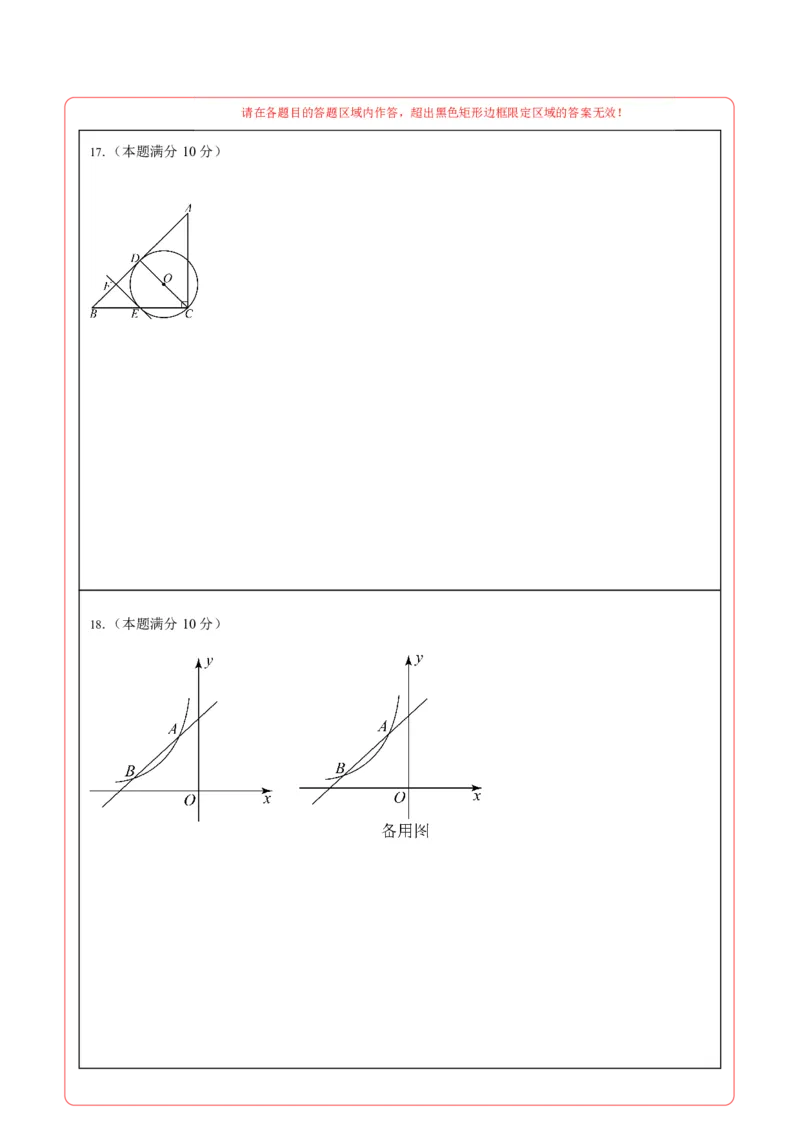 请在各题目的答题区域内作答，超出黑色矩形边框限定区域的答案无效！

17.（本题满分 10 分）

A
D
O
F
B
E
C

18.（本题满分 10 分）

y
A
B
O
x

y
A
B
O
x
备用图